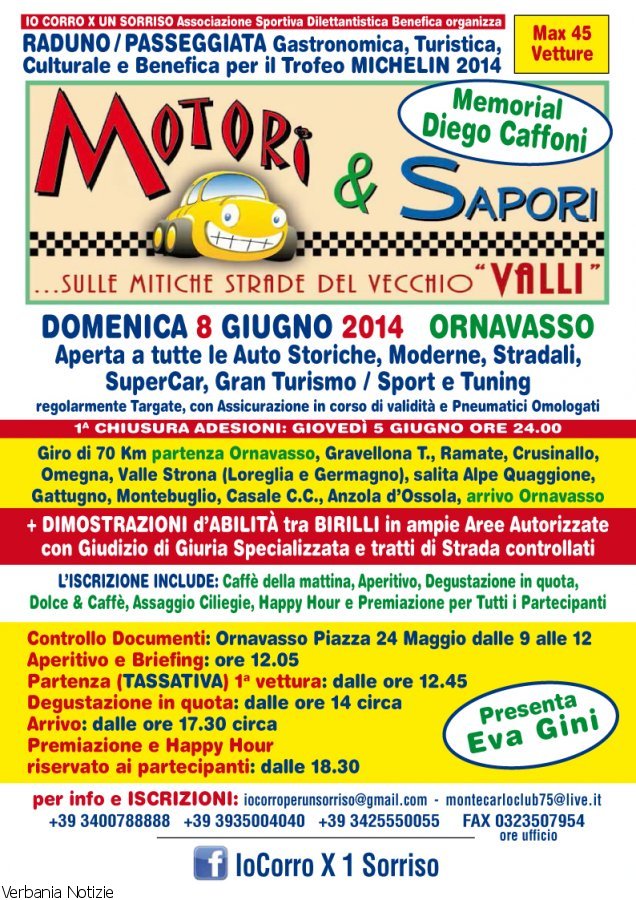 IO CORRO X UN SORRISO Associazione Sportiva Dilettantistica Benefica organizza

RADUNO / PASSEGGIATA Gastronomica, Turistica, Culturale e Benefica per il Trofeo MICHELIN 2014

Max 45 Vetture

MOTORI & SAPORI

Memorial Diego Caffoni

...SULLE MITICHE STRADE DEL VECCHIO "VALLI"

DOMENICA 8 GIUGNO 2014 ORNAVASSO

Aperta a tutte le Auto Storiche, Moderne, Stradali, SuperCar, Gran Turismo / Sport e Tuning

regolarmente Targate, con Assicurazione in corso di validità e Pneumatici Omologati

1ª CHIUSURA ADESIONI: GIOVEDÌ 5 GIUGNO ORE 24.00

Giro di 70 Km partenza Ornavasso, Gravellona T., Ramate, Crusinallo, Omegna, Valle Strona (Loreglia e Germagno), salita Alpe Quaggione, Gattugno, Montebuglio, Casale C.C., Anzola d'Ossola, arrivo Ornavasso

+ DIMOSTRAZIONI d'ABILITÀ tra BIRILLI in ampie Aree Autorizzate con Giudizio di Giuria Specializzata e tratti di Strada controllati

L'ISCRIZIONE INCLUDE: Caffè della mattina, Aperitivo, Degustazione in quota, Dolce & Caffè, Assaggio Ciliegie, Happy Hour e Premiazione per Tutti i Partecipanti

Controllo Documenti: Ornavasso Piazza 24 Maggio dalle 9 alle 12
Aperitivo e Briefing: ore 12.05
Partenza (TASSATIVA) 1ª vettura: dalle ore 12.45
Degustazione in quota: dalle ore 14 circa
Arrivo: dalle ore 17.30 circa
Premiazione e Happy Hour riservato ai partecipanti: dalle 18.30

Presenta Eva Gini

per info e ISCRIZIONI: iocorroperunsorriso@gmail.com - montecarloclub75@live.it
+39 3400788888 +39 3935004040 +39 3425550055 FAX 0323507954 ore ufficio

IoCorro X 1 Sorriso

Verbania Notizie